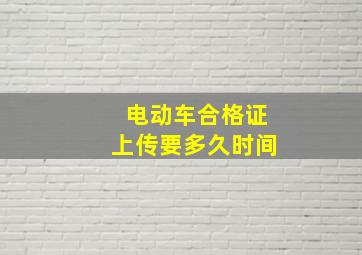 电动车合格证
上传要多久时间